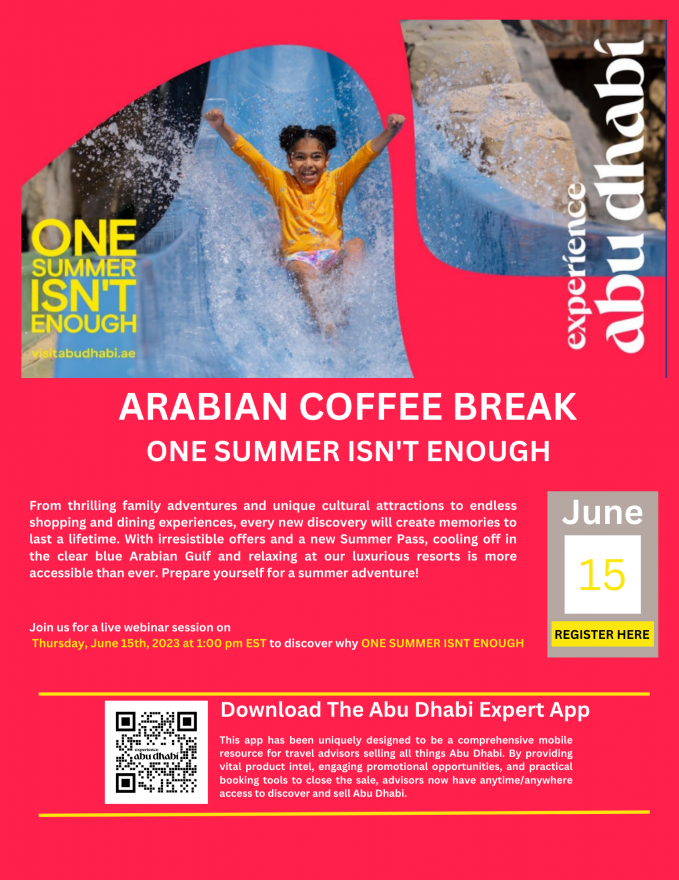 ONE SUMMER ISN'T ENOUGH

visitabudhabi.ae

experience abu dhabi

ARABIAN COFFEE BREAK

ONE SUMMER ISN'T ENOUGH

From thrilling family adventures and unique cultural attractions to endless shopping and dining experiences, every new discovery will create memories to last a lifetime. With irresistible offers and a new Summer Pass, cooling off in the clear blue Arabian Gulf and relaxing at our luxurious resorts is more accessible than ever. Prepare yourself for a summer adventure!

Join us for a live webinar session on Thursday, June 15th, 2023 at 1:00 pm EST to discover why ONE SUMMER ISNT ENOUGH

June

15

REGISTER HERE

experience abu dhabi

Download The Abu Dhabi Expert App

This app has been uniquely designed to be a comprehensive mobile resource for travel advisors selling all things Abu Dhabi. By providing vital product intel, engaging promotional opportunities, and practical booking tools to close the sale, advisors now have anytime/anywhere access to discover and sell Abu Dhabi.